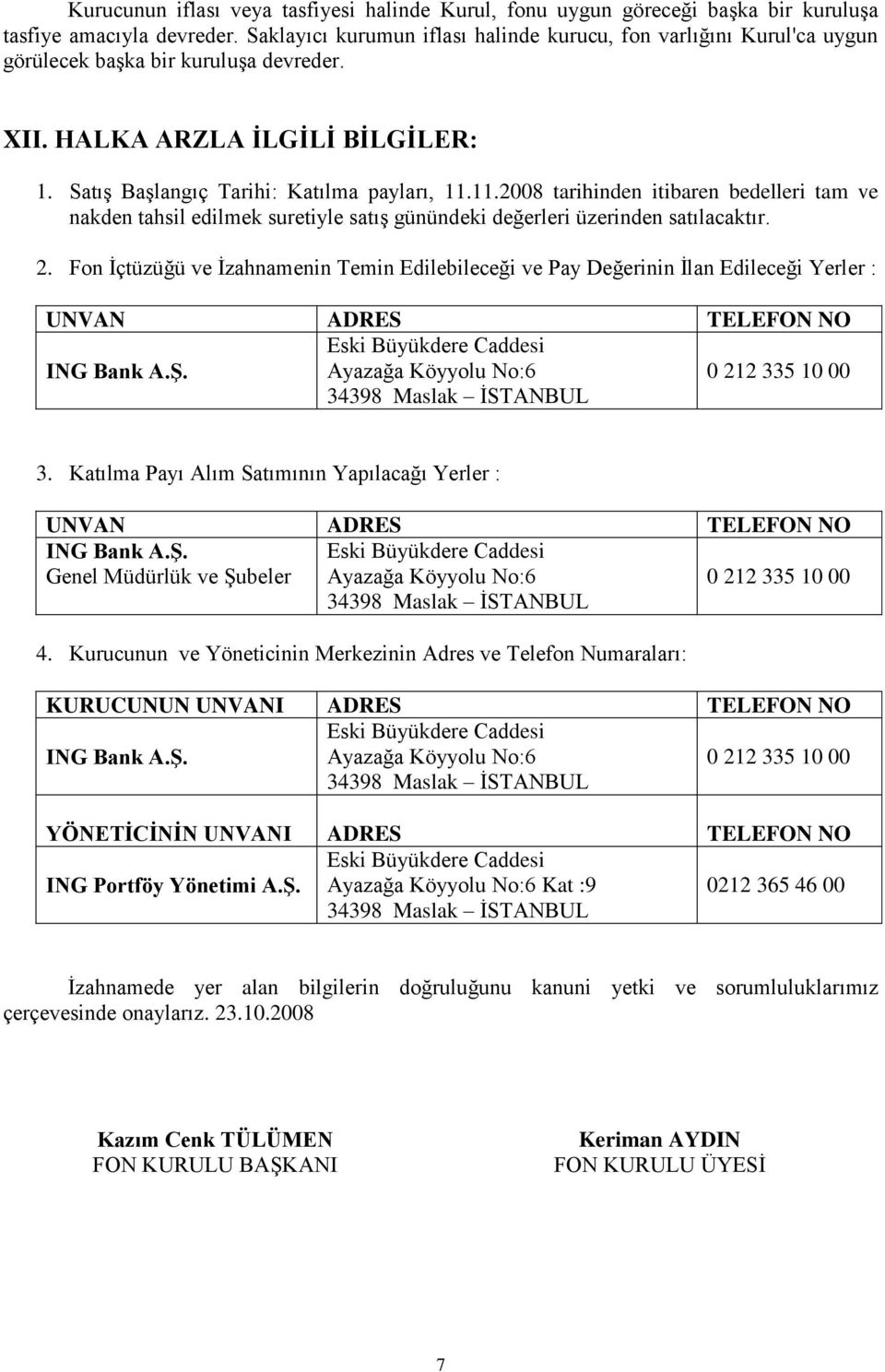 Kurucunun iflası veya tasfiyesi halinde Kurul, fonu uygun göreceği başka bir kuruluşa tasfiye amacıyla devreder. Saklayıcı kurumun iflası halinde kurucu, fon varlığını Kurul'ca uygun görülecek başka bir kuruluşa devreder.

XII. HALKA ARZLA İLGİLİ BİLGİLER:

1. Satış Başlangıç Tarihi: Katılma payları, 11.11.2008 tarihinden itibaren bedelleri tam ve nakden tahsil edilmek suretiyle satış günündeki değerleri üzerinden satılacaktır.

2. Fon İçtüzüğü ve İzahnamenin Temin Edilebileceği ve Pay Değerinin İlan Edileceği Yerler :

| UNVAN | ADRES | TELEFON NO |
|---|---|---|
| ING Bank A.Ş. | Eski Büyükdere Caddesi Ayazağa Köyyolu No:6 34398 Maslak – İSTANBUL | 0 212 335 10 00 |

3. Katılma Payı Alım Satımının Yapılacağı Yerler :

| UNVAN | ADRES | TELEFON NO |
|---|---|---|
| ING Bank A.Ş. Genel Müdürlük ve Şubeler | Eski Büyükdere Caddesi Ayazağa Köyyolu No:6 34398 Maslak – İSTANBUL | 0 212 335 10 00 |

4. Kurucunun ve Yöneticinin Merkezinin Adres ve Telefon Numaraları:

| KURUCUNUN UNVANI | ADRES | TELEFON NO |
|---|---|---|
| ING Bank A.Ş. | Eski Büyükdere Caddesi Ayazağa Köyyolu No:6 34398 Maslak – İSTANBUL | 0 212 335 10 00 |
| YÖNETİCİNİN UNVANI | ADRES | TELEFON NO |
| ING Portföy Yönetimi A.Ş. | Eski Büyükdere Caddesi Ayazağa Köyyolu No:6 Kat :9 34398 Maslak – İSTANBUL | 0212 365 46 00 |

İzahnamede yer alan bilgilerin doğruluğunu kanuni yetki ve sorumluluklarımız çerçevesinde onaylarız. 23.10.2008

Kazım Cenk TÜLÜMEN
FON KURULU BAŞKANI

Keriman AYDIN
FON KURULU ÜYESİ

7